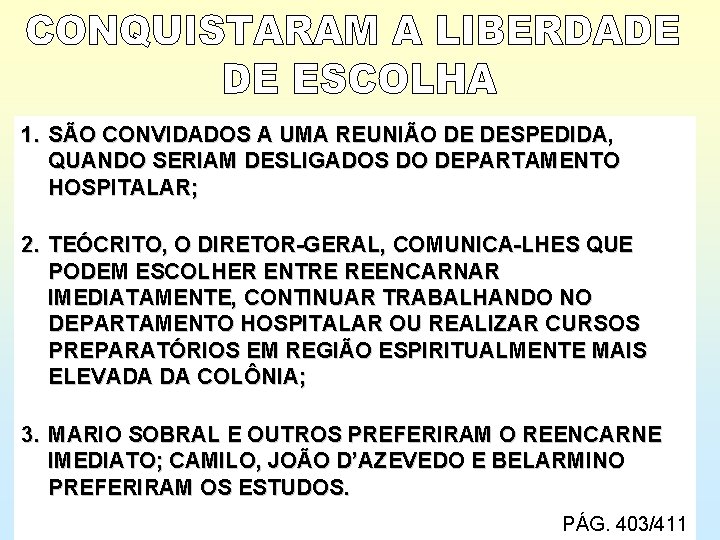 CONQUISTARAM A LIBERDADE DE ESCOLHA

1. SÃO CONVIDADOS A UMA REUNIÃO DE DESPEDIDA, QUANDO SERIAM DESLIGADOS DO DEPARTAMENTO HOSPITALAR;

2. TEÓCRITO, O DIRETOR-GERAL, COMUNICA-LHES QUE PODEM ESCOLHER ENTRE REENCARNAR IMEDIATAMENTE, CONTINUAR TRABALHANDO NO DEPARTAMENTO HOSPITALAR OU REALIZAR CURSOS PREPARATÓRIOS EM REGIÃO ESPIRITUALMENTE MAIS ELEVADA DA COLÔNIA;

3. MARIO SOBRAL E OUTROS PREFERIRAM O REENCARNE IMEDIATO; CAMILO, JOÃO D'AZEVEDO E BELARMINO PREFERIRAM OS ESTUDOS.

PÁG. 403/411